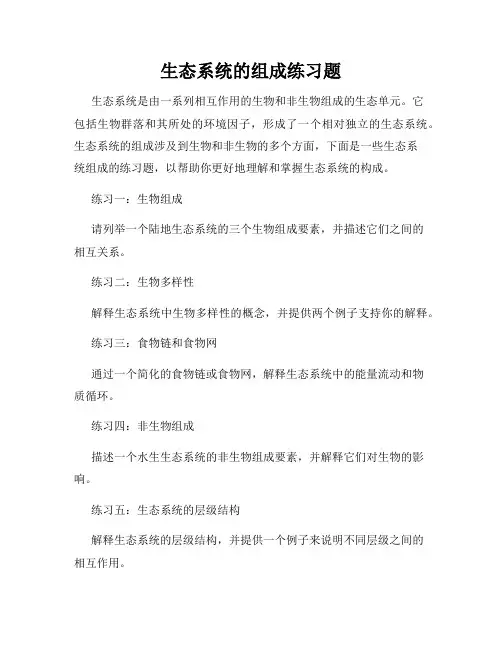 生态系统的组成练习题

生态系统是由一系列相互作用的生物和非生物组成的生态单元。它包括生物群落和其所处的环境因子，形成了一个相对独立的生态系统。生态系统的组成涉及到生物和非生物的多个方面，下面是一些生态系统组成的练习题，以帮助你更好地理解和掌握生态系统的构成。

练习一：生物组成

请列举一个陆地生态系统的三个生物组成要素，并描述它们之间的相互关系。

练习二：生物多样性

解释生态系统中生物多样性的概念，并提供两个例子支持你的解释。

练习三：食物链和食物网

通过一个简化的食物链或食物网，解释生态系统中的能量流动和物质循环。

练习四：非生物组成

描述一个水生生态系统的非生物组成要素，并解释它们对生物的影响。

练习五：生态系统的层级结构

解释生态系统的层级结构，并提供一个例子来说明不同层级之间的相互作用。